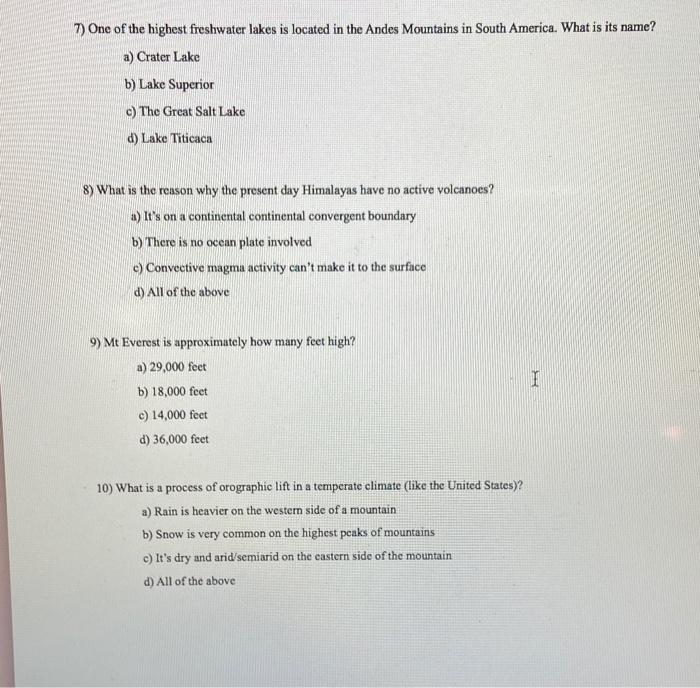 7) One of the highest freshwater lakes is located in the Andes Mountains in South America. What is its name?

a) Crater Lake

b) Lake Superior

c) The Great Salt Lake

d) Lake Titicaca

8) What is the reason why the present day Himalayas have no active volcanoes?

a) It's on a continental continental convergent boundary

b) There is no ocean plate involved

c) Convective magma activity can't make it to the surface

d) All of the above

9) Mt Everest is approximately how many feet high?

a) 29,000 feet

b) 18,000 feet

c) 14,000 feet

d) 36,000 feet

10) What is a process of orographic lift in a temperate climate (like the United States)?

a) Rain is heavier on the western side of a mountain

b) Snow is very common on the highest peaks of mountains

c) It's dry and arid/semiarid on the eastern side of the mountain

d) All of the above